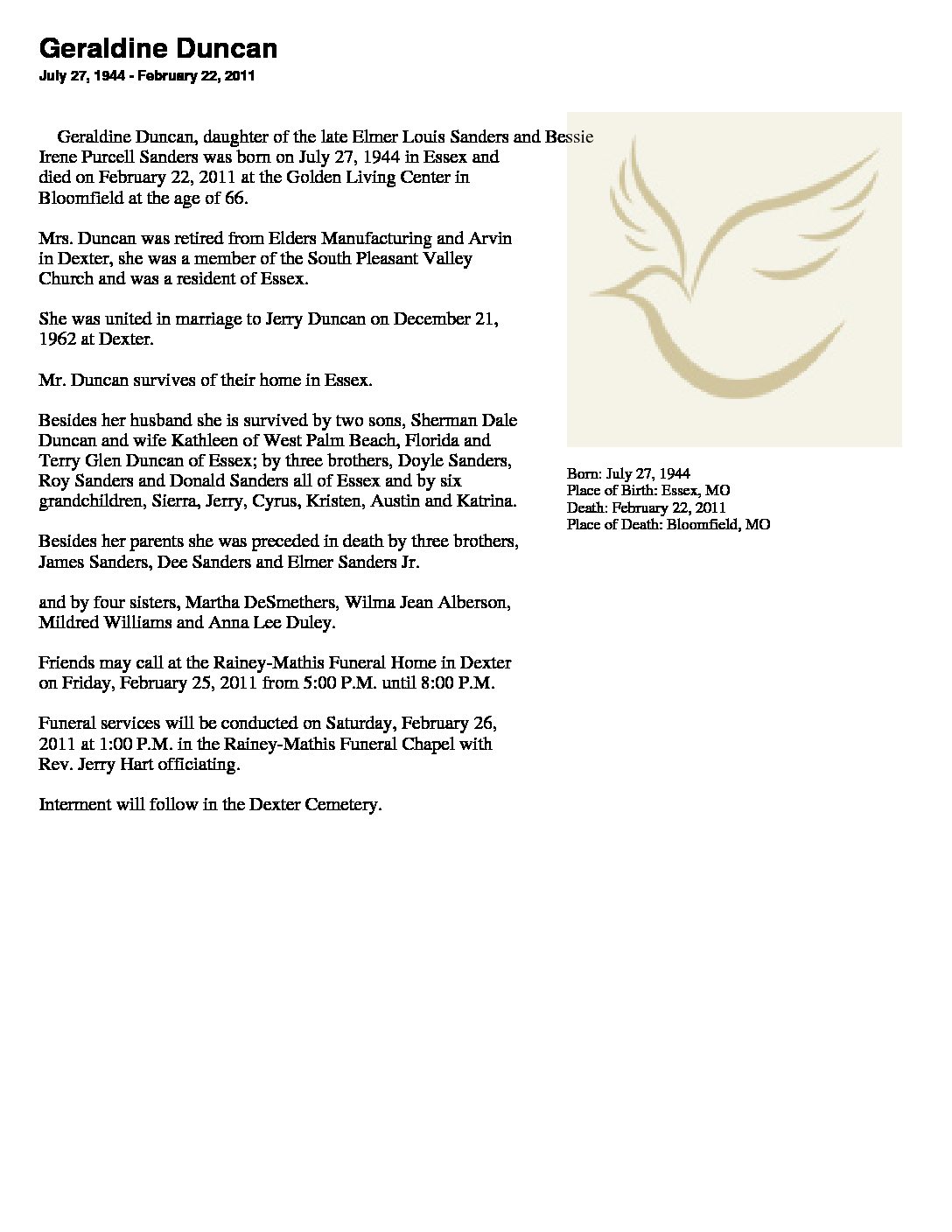 Geraldine Duncan
July 27, 1944 - February 22, 2011

Geraldine Duncan, daughter of the late Elmer Louis Sanders and Bessie Irene Purcell Sanders was born on July 27, 1944 in Essex and died on February 22, 2011 at the Golden Living Center in Bloomfield at the age of 66.

Mrs. Duncan was retired from Elders Manufacturing and Arvin in Dexter, she was a member of the South Pleasant Valley Church and was a resident of Essex.

She was united in marriage to Jerry Duncan on December 21, 1962 at Dexter.

Mr. Duncan survives of their home in Essex.

Besides her husband she is survived by two sons, Sherman Dale Duncan and wife Kathleen of West Palm Beach, Florida and Terry Glen Duncan of Essex; by three brothers, Doyle Sanders, Roy Sanders and Donald Sanders all of Essex and by six grandchildren, Sierra, Jerry, Cyrus, Kristen, Austin and Katrina.

Besides her parents she was preceded in death by three brothers, James Sanders, Dee Sanders and Elmer Sanders Jr.

and by four sisters, Martha DeSmethers, Wilma Jean Alberson, Mildred Williams and Anna Lee Duley.

Friends may call at the Rainey-Mathis Funeral Home in Dexter on Friday, February 25, 2011 from 5:00 P.M. until 8:00 P.M.

Funeral services will be conducted on Saturday, February 26, 2011 at 1:00 P.M. in the Rainey-Mathis Funeral Chapel with Rev. Jerry Hart officiating.

Interment will follow in the Dexter Cemetery.

Born: July 27, 1944
Place of Birth: Essex, MO
Death: February 22, 2011
Place of Death: Bloomfield, MO